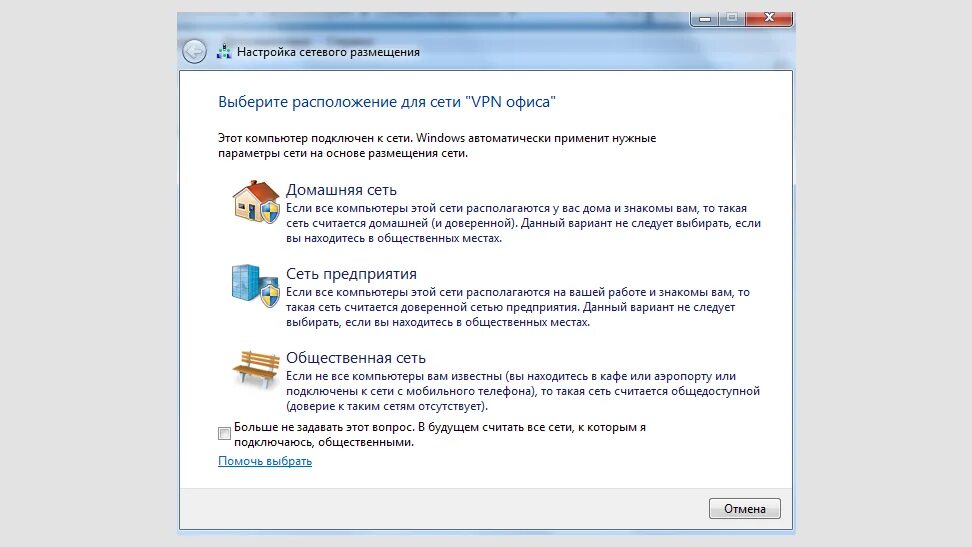 Настройка сетевого размещения

Выберите расположение для сети "VPN офиса"

Этот компьютер подключен к сети. Windows автоматически применит нужные параметры сети на основе размещения сети.

Домашняя сеть
Если все компьютеры этой сети располагаются у вас дома и знакомы вам, то такая сеть считается домашней (и доверенной). Данный вариант не следует выбирать, если вы находитесь в общественных местах.

Сеть предприятия
Если все компьютеры этой сети располагаются на вашей работе и знакомы вам, то такая сеть считается доверенной сетью предприятия. Данный вариант не следует выбирать, если вы находитесь в общественных местах.

Общественная сеть
Если не все компьютеры вам известны (вы находитесь в кафе или аэропорту или подключены к сети с мобильного телефона), то такая сеть считается общедоступной (доверие к таким сетям отсутствует).

Больше не задавать этот вопрос. В будущем считать все сети, к которым я подключаюсь, общественными.

Помочь выбрать

Отмена